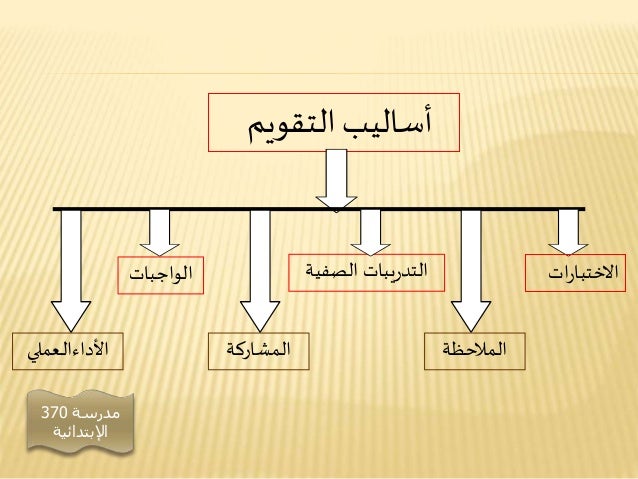 أساليب التقويم

الاختبارات

التدريبات الصفية

الواجبات

الملاحظة

المشاركة

الأداءالعملي

مدرسة 370
الإبتدائية